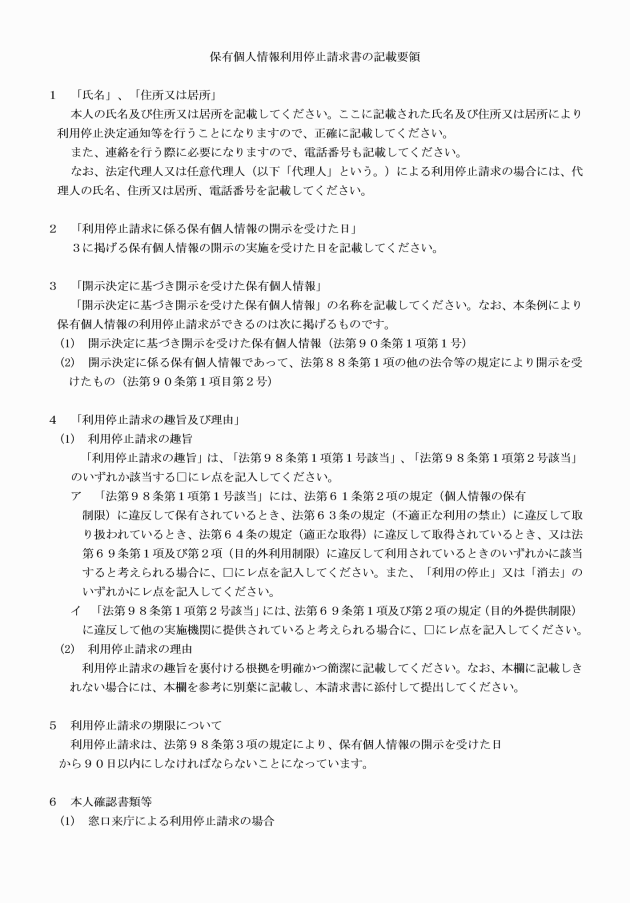 保有個人情報利用停止請求書の記載要領

1　「氏名」、「住所又は居所」
本人の氏名及び住所又は居所を記載してください。ここに記載された氏名及び住所又は居所により利用停止決定通知等を行うことになりますので、正確に記載してください。
また、連絡を行う際に必要になりますので、電話番号も記載してください。
なお、法定代理人又は任意代理人（以下「代理人」という。）による利用停止請求の場合には、代理人の氏名、住所又は居所、電話番号を記載してください。

2　「利用停止請求に係る保有個人情報の開示を受けた日」
3に掲げる保有個人情報の開示の実施を受けた日を記載してください。

3　「開示決定に基づき開示を受けた保有個人情報」
「開示決定に基づき開示を受けた保有個人情報」の名称を記載してください。なお、本条例により保有個人情報の利用停止請求ができるのは次に掲げるものです。
(1)　開示決定に基づき開示を受けた保有個人情報（法第９０条第１項第１号）
(2)　開示決定に係る保有個人情報であって、法第８８条第１項の他の法令等の規定により開示を受けたもの（法第９０条第１項目第２号）

4　「利用停止請求の趣旨及び理由」
(1)　利用停止請求の趣旨
「利用停止請求の趣旨」は、「法第９８条第１項第１号該当」、「法第９８条第１項第２号該当」のいずれか該当する□にレ点を記入してください。
ア　「法第９８条第１項第１号該当」には、法第６１条第２項の規定（個人情報の保有制限）に違反して保有されているとき、法第６３条の規定（不適正な利用の禁止）に違反して取り扱われているとき、法第６４条の規定（適正な取得）に違反して取得されているとき、又は法第６９条第１項及び第２項（目的外利用制限）に違反して利用されているときのいずれかに該当すると考えられる場合に、□にレ点を記入してください。また、「利用の停止」又は「消去」のいずれかにレ点を記入してください。
イ　「法第９８条第１項第２号該当」には、法第６９条第１項及び第２項の規定（目的外提供制限）に違反して他の実施機関に提供されていると考えられる場合に、□にレ点を記入してください。
(2)　利用停止請求の理由
利用停止請求の趣旨を裏付ける根拠を明確かつ簡潔に記載してください。なお、本欄に記載しきれない場合には、本欄を参考に別葉に記載し、本請求書に添付して提出してください。

5　利用停止請求の期限について
利用停止請求は、法第９８条第３項の規定により、保有個人情報の開示を受けた日から９０日以内にしなければならないことになっています。

6　本人確認書類等
(1)　窓口来庁による利用停止請求の場合